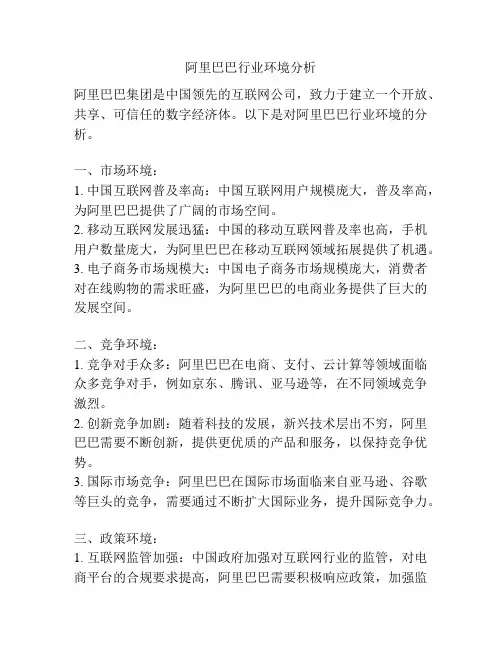 阿里巴巴行业环境分析

阿里巴巴集团是中国领先的互联网公司，致力于建立一个开放、共享、可信任的数字经济体。以下是对阿里巴巴行业环境的分析。

一、市场环境：
1. 中国互联网普及率高：中国互联网用户规模庞大，普及率高，为阿里巴巴提供了广阔的市场空间。
2. 移动互联网发展迅猛：中国的移动互联网普及率也高，手机用户数量庞大，为阿里巴巴在移动互联网领域拓展提供了机遇。
3. 电子商务市场规模大：中国电子商务市场规模庞大，消费者对在线购物的需求旺盛，为阿里巴巴的电商业务提供了巨大的发展空间。

二、竞争环境：
1. 竞争对手众多：阿里巴巴在电商、支付、云计算等领域面临众多竞争对手，例如京东、腾讯、亚马逊等，在不同领域竞争激烈。
2. 创新竞争加剧：随着科技的发展，新兴技术层出不穷，阿里巴巴需要不断创新，提供更优质的产品和服务，以保持竞争优势。
3. 国际市场竞争：阿里巴巴在国际市场面临来自亚马逊、谷歌等巨头的竞争，需要通过不断扩大国际业务，提升国际竞争力。

三、政策环境：
1. 互联网监管加强：中国政府加强对互联网行业的监管，对电商平台的合规要求提高，阿里巴巴需要积极响应政策，加强监